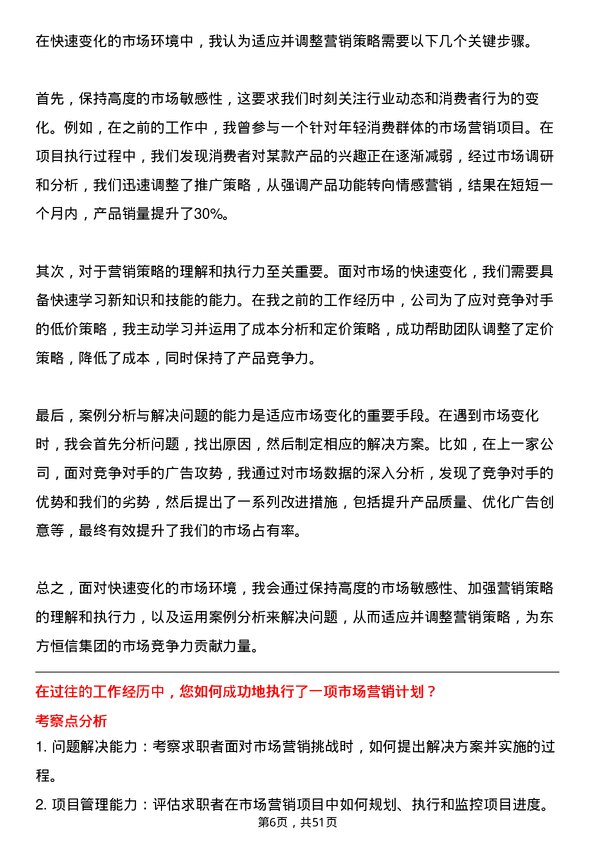 在快速变化的市场环境中，我认为适应并调整营销策略需要以下几个关键步骤。

首先，保持高度的市场敏感性，这要求我们时刻关注行业动态和消费者行为的变化。例如，在之前的工作中，我曾参与一个针对年轻消费群体的市场营销项目。在项目执行过程中，我们发现消费者对某款产品的兴趣正在逐渐减弱，经过市场调研和分析，我们迅速调整了推广策略，从强调产品功能转向情感营销，结果在短短一个月内，产品销量提升了30%。

其次，对于营销策略的理解和执行力至关重要。面对市场的快速变化，我们需要具备快速学习新知识和技能的能力。在我之前的工作经历中，公司为了应对竞争对手的低价策略，我主动学习并运用了成本分析和定价策略，成功帮助团队调整了定价策略，降低了成本，同时保持了产品竞争力。

最后，案例分析与解决问题的能力是适应市场变化的重要手段。在遇到市场变化时，我会首先分析问题，找出原因，然后制定相应的解决方案。比如，在上一家公司，面对竞争对手的广告攻势，我通过对市场数据的深入分析，发现了竞争对手的优势和我们的劣势，然后提出了一系列改进措施，包括提升产品质量、优化广告创意等，最终有效提升了我们的市场占有率。

总之，面对快速变化的市场环境，我会通过保持高度的市场敏感性、加强营销策略的理解和执行力，以及运用案例分析来解决问题，从而适应并调整营销策略，为东方恒信集团的市场竞争力贡献力量。

在过往的工作经历中，您如何成功地执行了一项市场营销计划？

考察点分析

1. 问题解决能力：考察求职者面对市场营销挑战时，如何提出解决方案并实施的过程。

2. 项目管理能力：评估求职者在市场营销项目中如何规划、执行和监控项目进度。

第6页，共51页